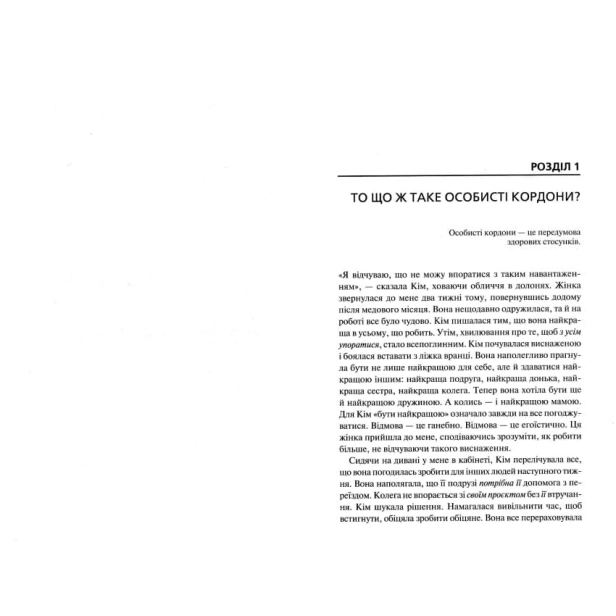 РОЗДІЛ 1

ТО ЩО Ж ТАКЕ ОСОБИСТІ КОРДОНИ?

Особисті кордони — це передумова здорових стосунків.

«Я відчуваю, що не можу впоратися з таким навантаженням», — сказала Кім, ховаючи обличчя в долонях. Жінка звернулася до мене два тижні тому, повернувшись додому після медового місяця. Вона нещодавно одружилася, та й на роботі все було чудово. Кім пишалася тим, що вона найкраща в усьому, що робить. Утім, хвилювання про те, щоб з усім упоратися, стало всепоглинним. Кім почувалася виснаженою і боялася вставати з ліжка вранці. Вона наполегливо прагнула бути не лише найкращою для себе, але й здаватися найкращою іншим: найкраща подруга, найкраща донька, найкраща сестра, найкраща колега. Тепер вона хотіла бути ще й найкращою дружиною. А колись — і найкращою мамою. Для Кім «бути найкращою» означало завжди на все погоджуватися. Відмова — це ганебно. Відмова — це егоїстично. Ця жінка прийшла до мене, сподіваючись зрозуміти, як робити більше, не відчуваючи такого виснаження.

Сидячи на дивані у мене в кабінеті, Кім перелічувала все, що вона погодилась зробити для інших людей наступного тижня. Вона наполягала, що її подрузі потрібна її допомога з переїздом. Колега не впорається зі своїм проєктом без її втручання. Кім шукала рішення. Намагалася вивільнити час, щоб встигнути, обіцяла зробити обіцяне. Вона все перераховувала